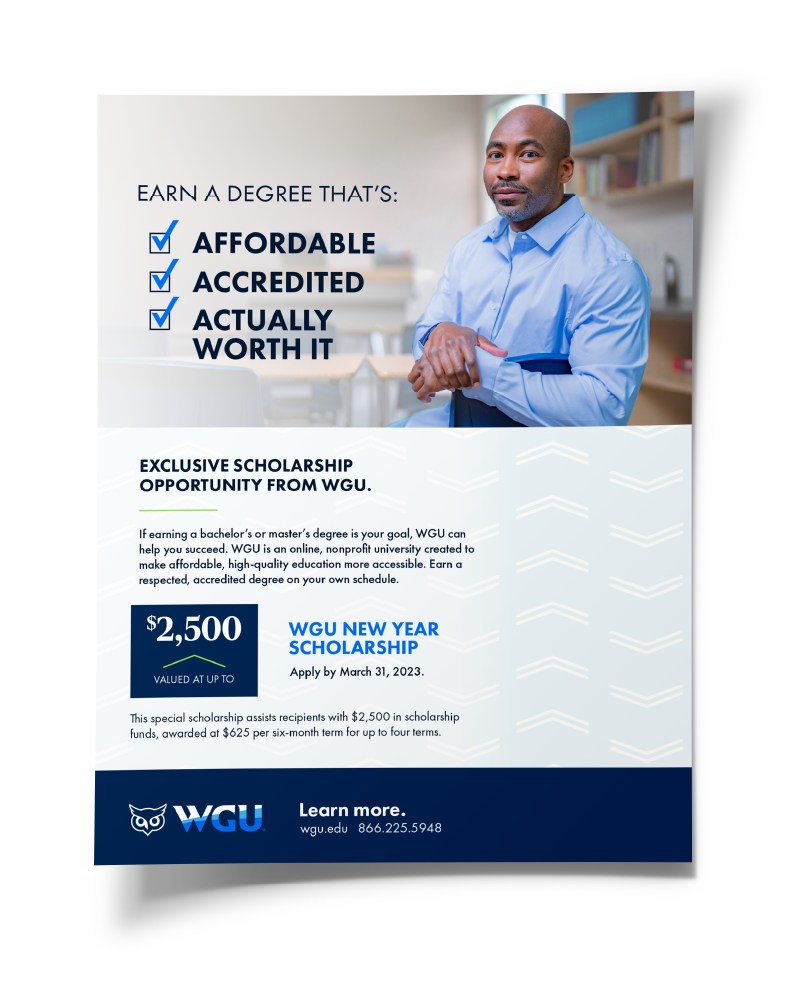 EARN A DEGREE THAT'S:

☑ AFFORDABLE
☑ ACCREDITED
☑ ACTUALLY WORTH IT

EXCLUSIVE SCHOLARSHIP OPPORTUNITY FROM WGU.

If earning a bachelor's or master's degree is your goal, WGU can help you succeed. WGU is an online, nonprofit university created to make affordable, high-quality education more accessible. Earn a respected, accredited degree on your own schedule.

$2,500
VALUED AT UP TO

WGU NEW YEAR SCHOLARSHIP
Apply by March 31, 2023.

This special scholarship assists recipients with $2,500 in scholarship funds, awarded at $625 per six-month term for up to four terms.

WGU

Learn more.
wgu.edu 866.225.5948